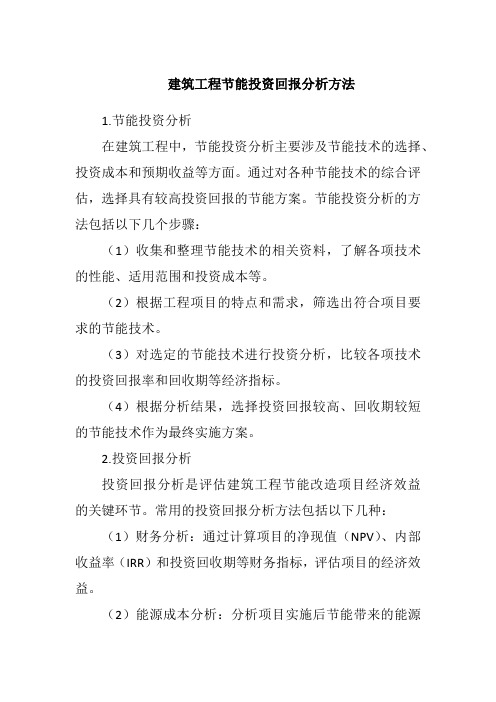 建筑工程节能投资回报分析方法

1.节能投资分析

在建筑工程中，节能投资分析主要涉及节能技术的选择、投资成本和预期收益等方面。通过对各种节能技术的综合评估，选择具有较高投资回报的节能方案。节能投资分析的方法包括以下几个步骤：

（1）收集和整理节能技术的相关资料，了解各项技术的性能、适用范围和投资成本等。

（2）根据工程项目的特点和需求，筛选出符合项目要求的节能技术。

（3）对选定的节能技术进行投资分析，比较各项技术的投资回报率和回收期等经济指标。

（4）根据分析结果，选择投资回报较高、回收期较短的节能技术作为最终实施方案。

2.投资回报分析

投资回报分析是评估建筑工程节能改造项目经济效益的关键环节。常用的投资回报分析方法包括以下几种：

（1）财务分析：通过计算项目的净现值（NPV）、内部收益率（IRR）和投资回收期等财务指标，评估项目的经济效益。

（2）能源成本分析：分析项目实施后节能带来的能源